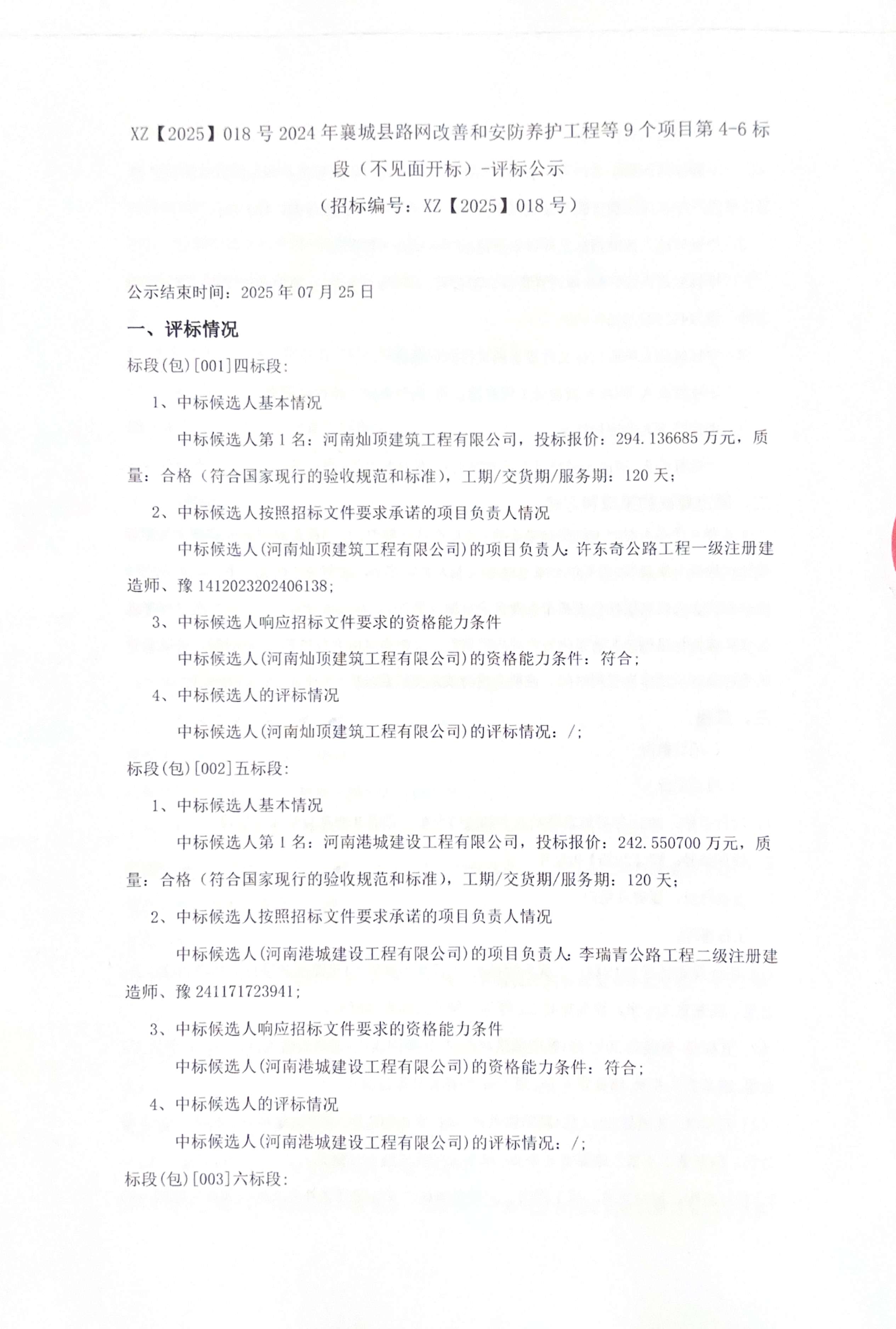 XZ【2025】018 号 2024 年襄城县路网改善和安防养护工程等 9 个项目第 4-6 标段（不见面开标）-评标公示
（招标编号：XZ【2025】018 号）

公示结束时间：2025 年 07 月 25 日

一、评标情况

标段(包)[001]四标段:

1、中标候选人基本情况

中标候选人第 1 名：河南灿顶建筑工程有限公司，投标报价：294.136685 万元，质量：合格（符合国家现行的验收规范和标准），工期/交货期/服务期：120 天；

2、中标候选人按照招标文件要求承诺的项目负责人情况

中标候选人(河南灿顶建筑工程有限公司)的项目负责人：许东奇公路工程一级注册建造师、豫 1412023202406138；

3、中标候选人响应招标文件要求的资格能力条件

中标候选人(河南灿顶建筑工程有限公司)的资格能力条件：符合；

4、中标候选人的评标情况

中标候选人(河南灿顶建筑工程有限公司)的评标情况：/；

标段(包)[002]五标段:

1、中标候选人基本情况

中标候选人第 1 名：河南港城建设工程有限公司，投标报价：242.550700 万元，质量：合格（符合国家现行的验收规范和标准），工期/交货期/服务期：120 天；

2、中标候选人按照招标文件要求承诺的项目负责人情况

中标候选人(河南港城建设工程有限公司)的项目负责人：李瑞青公路工程二级注册建造师、豫 241171723941；

3、中标候选人响应招标文件要求的资格能力条件

中标候选人(河南港城建设工程有限公司)的资格能力条件：符合；

4、中标候选人的评标情况

中标候选人(河南港城建设工程有限公司)的评标情况：/；

标段(包)[003]六标段: